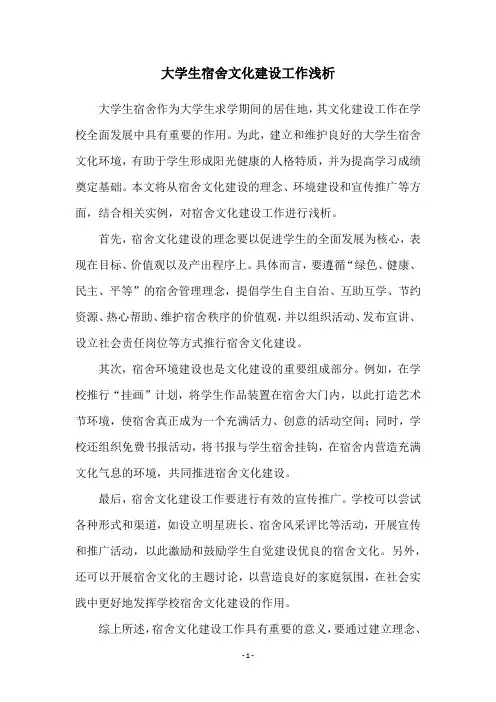 大学生宿舍文化建设工作浅析

大学生宿舍作为大学生求学期间的居住地，其文化建设工作在学校全面发展中具有重要的作用。为此，建立和维护良好的大学生宿舍文化环境，有助于学生形成阳光健康的人格特质，并为提高学习成绩奠定基础。本文将从宿舍文化建设的理念、环境建设和宣传推广等方面，结合相关实例，对宿舍文化建设工作进行浅析。

首先，宿舍文化建设的理念要以促进学生的全面发展为核心，表现在目标、价值观以及产出程序上。具体而言，要遵循“绿色、健康、民主、平等”的宿舍管理理念，提倡学生自主自治、互助互学、节约资源、热心帮助、维护宿舍秩序的价值观，并以组织活动、发布宣讲、设立社会责任岗位等方式推行宿舍文化建设。

其次，宿舍环境建设也是文化建设的重要组成部分。例如，在学校推行“挂画”计划，将学生作品装置在宿舍大门内，以此打造艺术节环境，使宿舍真正成为一个充满活力、创意的活动空间；同时，学校还组织免费书报活动，将书报与学生宿舍挂钩，在宿舍内营造充满文化气息的环境，共同推进宿舍文化建设。

最后，宿舍文化建设工作要进行有效的宣传推广。学校可以尝试各种形式和渠道，如设立明星班长、宿舍风采评比等活动，开展宣传和推广活动，以此激励和鼓励学生自觉建设优良的宿舍文化。另外，还可以开展宿舍文化的主题讨论，以营造良好的家庭氛围，在社会实践中更好地发挥学校宿舍文化建设的作用。

综上所述，宿舍文化建设工作具有重要的意义，要通过建立理念、

- 1 -